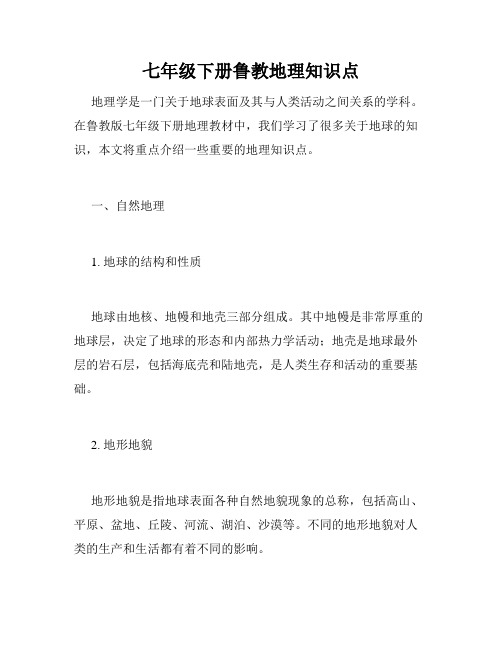 七年级下册鲁教地理知识点

地理学是一门关于地球表面及其与人类活动之间关系的学科。在鲁教版七年级下册地理教材中，我们学习了很多关于地球的知识，本文将重点介绍一些重要的地理知识点。

一、自然地理

1. 地球的结构和性质

地球由地核、地幔和地壳三部分组成。其中地幔是非常厚重的地球层，决定了地球的形态和内部热力学活动；地壳是地球最外层的岩石层，包括海底壳和陆地壳，是人类生存和活动的重要基础。

2. 地形地貌

地形地貌是指地球表面各种自然地貌现象的总称，包括高山、平原、盆地、丘陵、河流、湖泊、沙漠等。不同的地形地貌对人类的生产和生活都有着不同的影响。